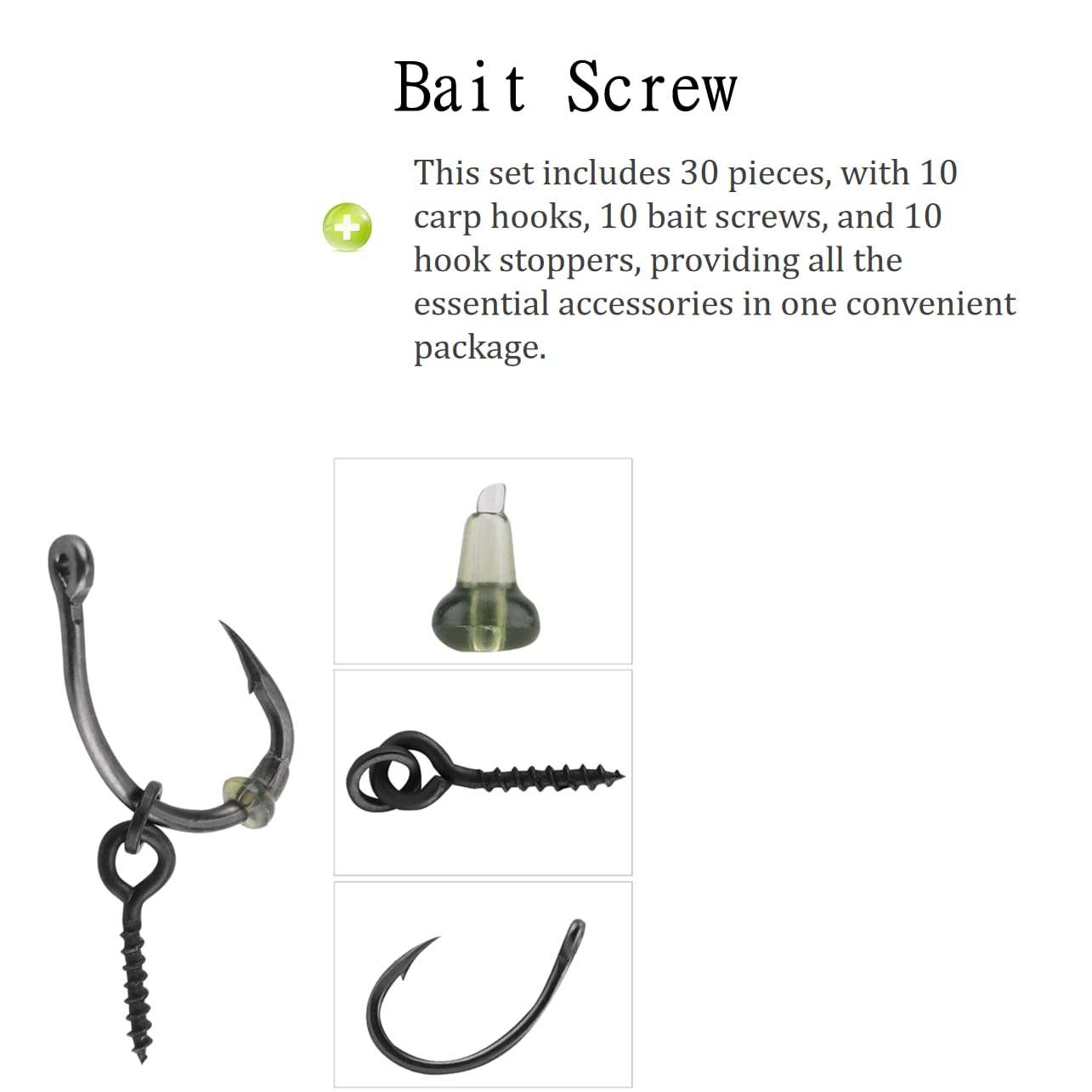 Bait Screw

This set includes 30 pieces, with 10 carp hooks, 10 bait screws, and 10 hook stoppers, providing all the essential accessories in one convenient package.